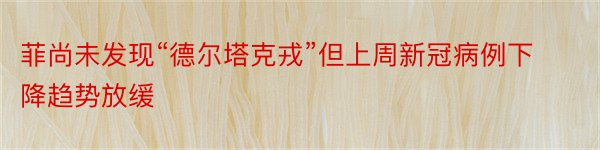 菲尚未发现“德尔塔克戎”但上周新冠病例下降趋势放缓